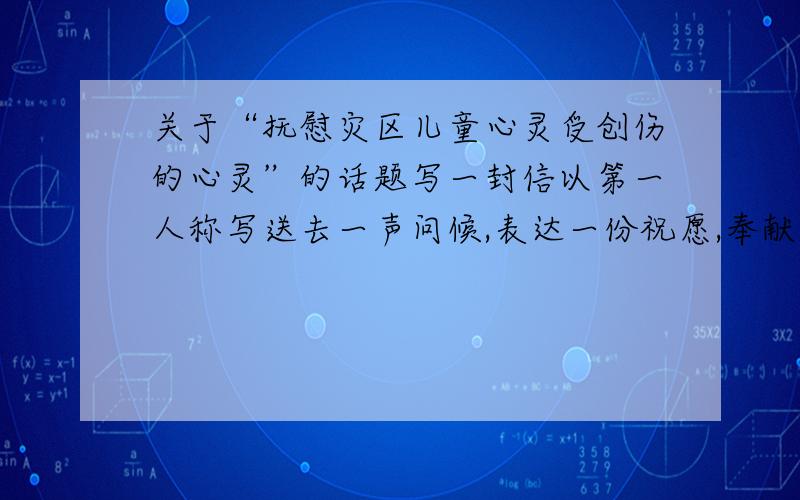 关于“抚慰灾区儿童心灵受创伤的心灵”的话题写一封信以第一人称写送去一声问候,表达一份祝愿,奉献